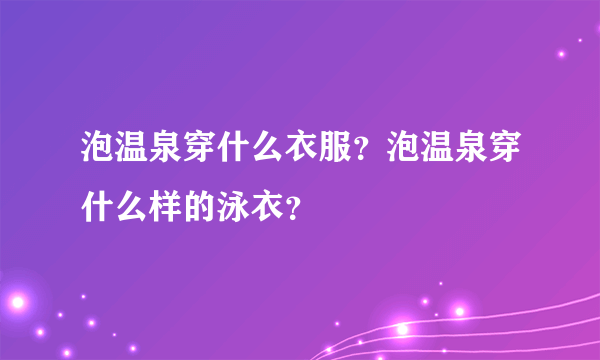 泡温泉穿什么衣服？泡温泉穿什么样的泳衣？